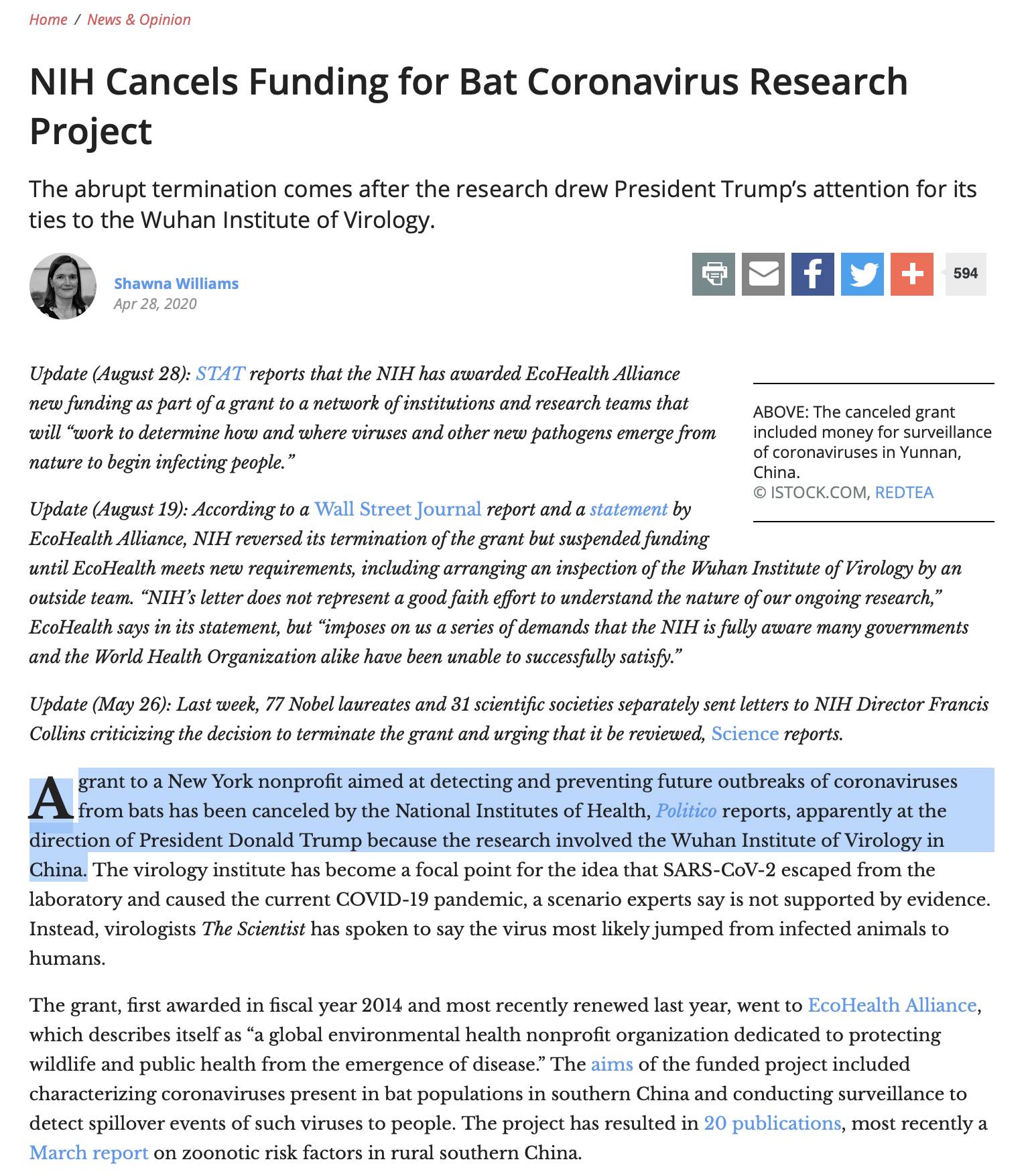 Home / News & Opinion

NIH Cancels Funding for Bat Coronavirus Research Project

The abrupt termination comes after the research drew President Trump's attention for its ties to the Wuhan Institute of Virology.

Shawna Williams
Apr 28, 2020

594

Update (August 28): STAT reports that the NIH has awarded EcoHealth Alliance new funding as part of a grant to a network of institutions and research teams that will "work to determine how and where viruses and other new pathogens emerge from nature to begin infecting people."

ABOVE: The canceled grant included money for surveillance of coronaviruses in Yunnan, China.
© ISTOCK.COM, REDTEA

Update (August 19): According to a Wall Street Journal report and a statement by EcoHealth Alliance, NIH reversed its termination of the grant but suspended funding until EcoHealth meets new requirements, including arranging an inspection of the Wuhan Institute of Virology by an outside team. "NIH's letter does not represent a good faith effort to understand the nature of our ongoing research," EcoHealth says in its statement, but "imposes on us a series of demands that the NIH is fully aware many governments and the World Health Organization alike have been unable to successfully satisfy."

Update (May 26): Last week, 77 Nobel laureates and 31 scientific societies separately sent letters to NIH Director Francis Collins criticizing the decision to terminate the grant and urging that it be reviewed, Science reports.

A grant to a New York nonprofit aimed at detecting and preventing future outbreaks of coronaviruses from bats has been canceled by the National Institutes of Health, Politico reports, apparently at the direction of President Donald Trump because the research involved the Wuhan Institute of Virology in China. The virology institute has become a focal point for the idea that SARS-CoV-2 escaped from the laboratory and caused the current COVID-19 pandemic, a scenario experts say is not supported by evidence. Instead, virologists The Scientist has spoken to say the virus most likely jumped from infected animals to humans.

The grant, first awarded in fiscal year 2014 and most recently renewed last year, went to EcoHealth Alliance, which describes itself as "a global environmental health nonprofit organization dedicated to protecting wildlife and public health from the emergence of disease." The aims of the funded project included characterizing coronaviruses present in bat populations in southern China and conducting surveillance to detect spillover events of such viruses to people. The project has resulted in 20 publications, most recently a March report on zoonotic risk factors in rural southern China.